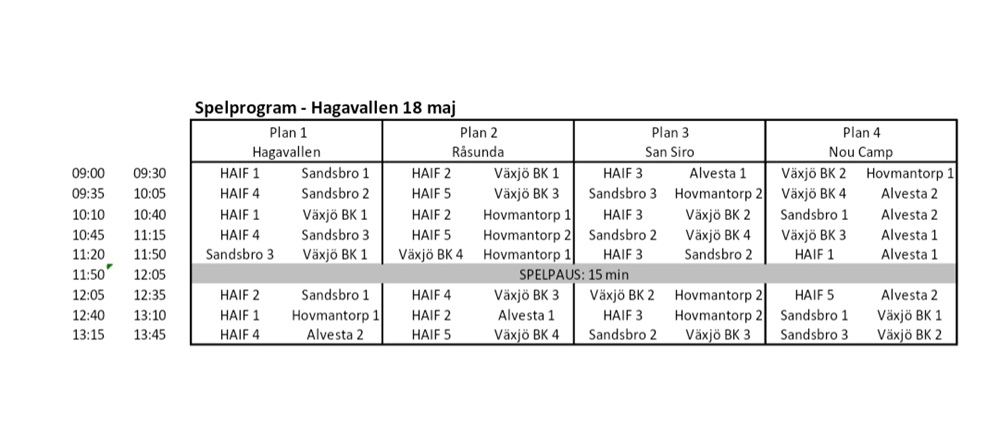 Spelprogram - Hagavallen 18 maj

| | | Plan 1 Hagavallen | | Plan 2 Råsunda | | Plan 3 San Siro | | Plan 4 Nou Camp | |
|---|---|---|---|---|---|---|---|---|---|
| 09:00 | 09:30 | HAIF 1 | Sandsbro 1 | HAIF 2 | Växjö BK 1 | HAIF 3 | Alvesta 1 | Växjö BK 2 | Hovmantorp 1 |
| 09:35 | 10:05 | HAIF 4 | Sandsbro 2 | HAIF 5 | Växjö BK 3 | Sandsbro 3 | Hovmantorp 2 | Växjö BK 4 | Alvesta 2 |
| 10:10 | 10:40 | HAIF 1 | Växjö BK 1 | HAIF 2 | Hovmantorp 1 | HAIF 3 | Växjö BK 2 | Sandsbro 1 | Alvesta 2 |
| 10:45 | 11:15 | HAIF 4 | Sandsbro 3 | HAIF 5 | Hovmantorp 2 | Sandsbro 2 | Växjö BK 4 | Växjö BK 3 | Alvesta 1 |
| 11:20 | 11:50 | Sandsbro 3 | Växjö BK 1 | Växjö BK 4 | Hovmantorp 1 | HAIF 3 | Sandsbro 2 | HAIF 1 | Alvesta 1 |
| 11:50 | 12:05 | SPELPAUS: 15 min | | | | | | | |
| 12:05 | 12:35 | HAIF 2 | Sandsbro 1 | HAIF 4 | Växjö BK 3 | Växjö BK 2 | Hovmantorp 2 | HAIF 5 | Alvesta 2 |
| 12:40 | 13:10 | HAIF 1 | Hovmantorp 1 | HAIF 2 | Alvesta 1 | HAIF 3 | Hovmantorp 2 | Sandsbro 1 | Växjö BK 1 |
| 13:15 | 13:45 | HAIF 4 | Alvesta 2 | HAIF 5 | Växjö BK 4 | Sandsbro 2 | Växjö BK 3 | Sandsbro 3 | Växjö BK 2 |